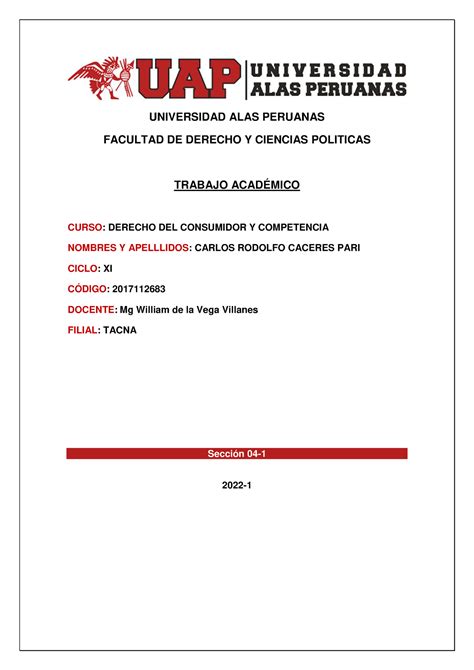 UAP UNIVERSIDAD ALAS PERUANAS

UNIVERSIDAD ALAS PERUANAS

FACULTAD DE DERECHO Y CIENCIAS POLITICAS

TRABAJO ACADÉMICO

CURSO: DERECHO DEL CONSUMIDOR Y COMPETENCIA

NOMBRES Y APELLLIDOS: CARLOS RODOLFO CACERES PARI

CICLO: XI

CÓDIGO: 2017112683

DOCENTE: Mg William de la Vega Villanes

FILIAL: TACNA

Sección 04-1

2022-1